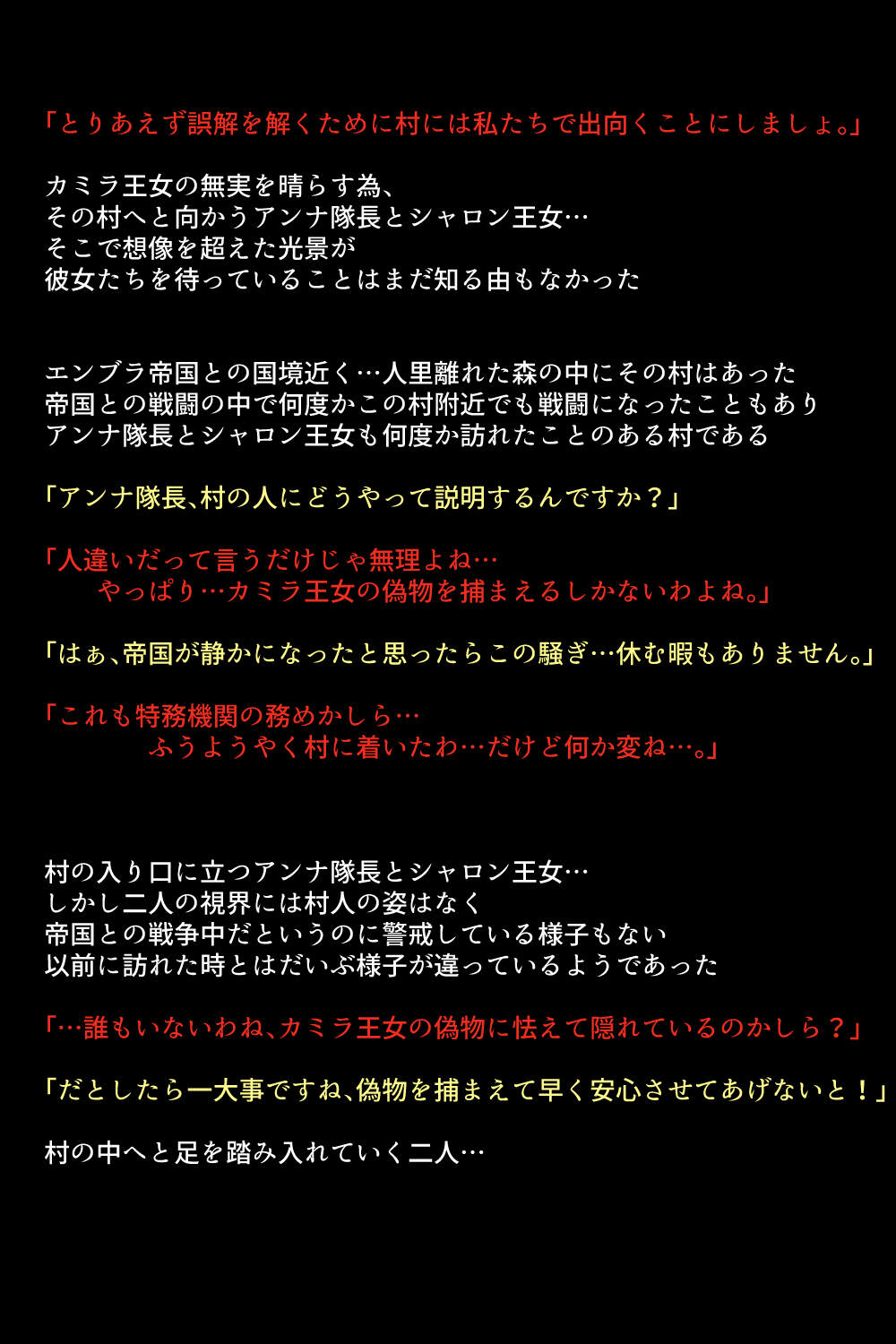 「とりあえず誤解を解くために村には私たちで出向くことにしましょ。」

カミラ王女の無実を晴らす為、
その村へと向かうアンナ隊長とシャロン王女…
そこで想像を超えた光景が
彼女たちを待っていることはまだ知る由もなかった

エンブラ帝国との国境近く…人里離れた森の中にその村はあった
帝国との戦闘の中で何度かこの村附近でも戦闘になったこともあり
アンナ隊長とシャロン王女も何度か訪れたことのある村である

「アンナ隊長、村の人にどうやって説明するんですか？」

「人違いだって言うだけじゃ無理よね…
やっぱり…カミラ王女の偽物を捕まえるしかないわよね。」

「はぁ、帝国が静かになったと思ったらこの騒ぎ…休む暇もありません。」

「これも特務機関の務めかしら…
ふうようやく村に着いたわ…だけど何か変ね…。」

村の入り口に立つアンナ隊長とシャロン王女…
しかし二人の視界には村人の姿はなく
帝国との戦争中だというのに警戒している様子もない
以前に訪れた時とはだいぶ様子が違っているようであった

「…誰もいないわね、カミラ王女の偽物に怯えて隠れているのかしら？」

「だとしたら一大事ですね、偽物を捕まえて早く安心させてあげないと！」

村の中へと足を踏み入れていく二人…